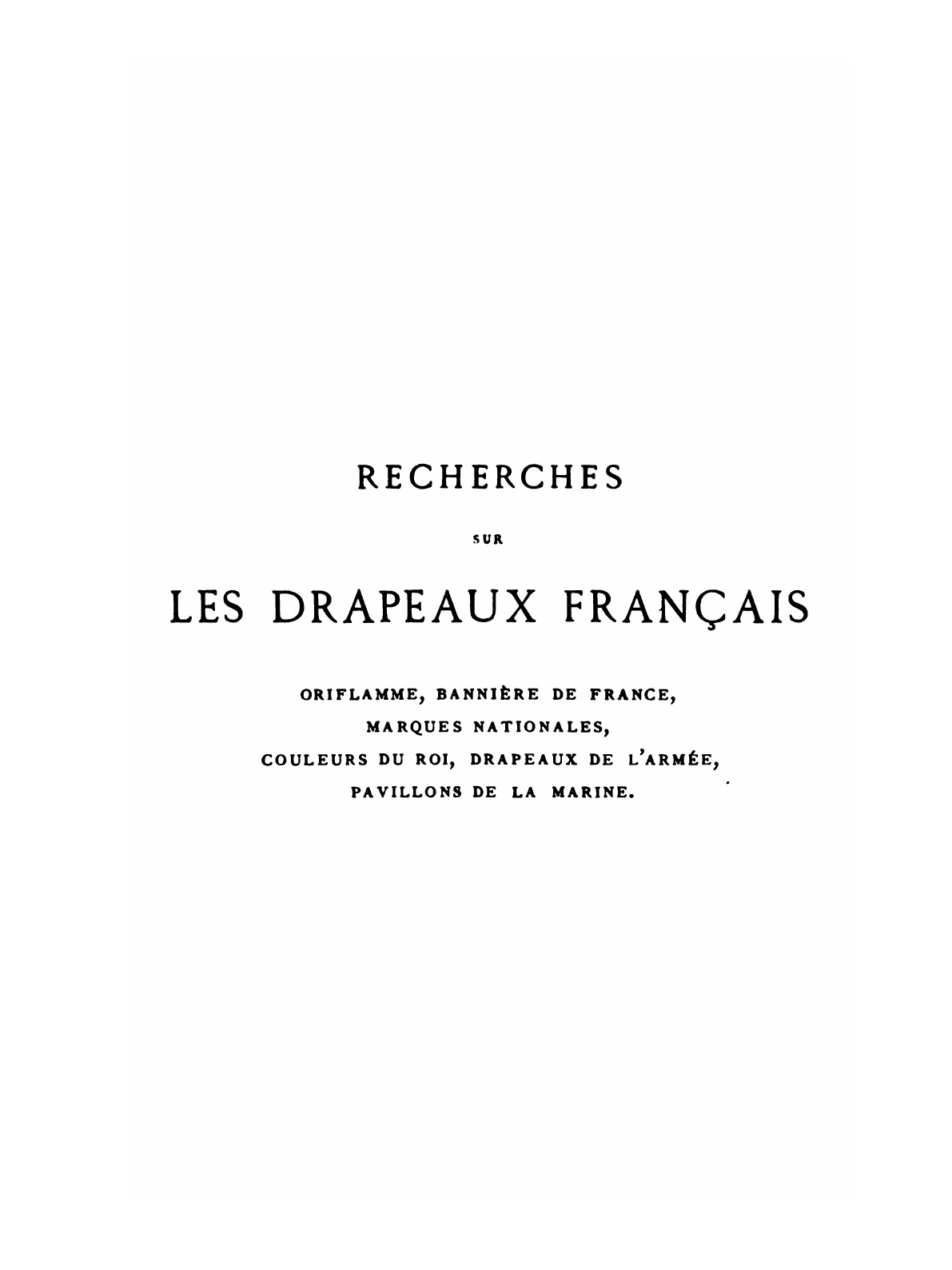 RECHERCHES

SUR

LES DRAPEAUX FRANÇAIS

ORIFLAMME, BANNIÈRE DE FRANCE,
MARQUES NATIONALES,
COULEURS DU ROI, DRAPEAUX DE L'ARMÉE,
PAVILLONS DE LA MARINE.